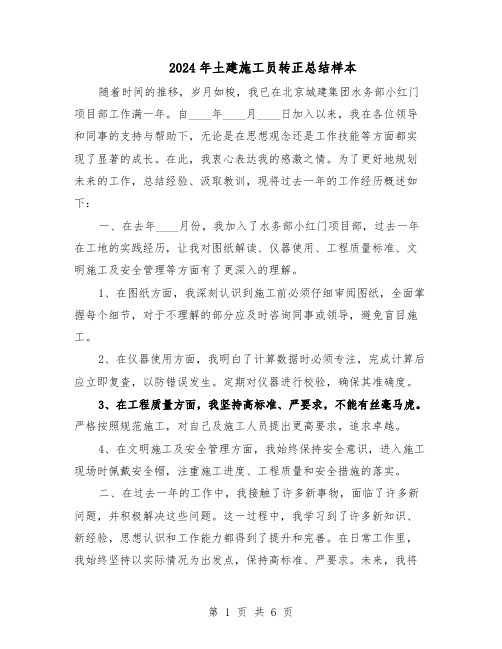 2024年土建施工员转正总结样本

随着时间的推移，岁月如梭，我已在北京城建集团水务部小红门项目部工作满一年。自____年____月____日加入以来，我在各位领导和同事的支持与帮助下，无论是在思想观念还是工作技能等方面都实现了显著的成长。在此，我衷心表达我的感激之情。为了更好地规划未来的工作，总结经验、汲取教训，现将过去一年的工作经历概述如下：

一、在去年____月份，我加入了水务部小红门项目部，过去一年在工地的实践经历，让我对图纸解读、仪器使用、工程质量标准、文明施工及安全管理等方面有了更深入的理解。

1、在图纸方面，我深刻认识到施工前必须仔细审阅图纸，全面掌握每个细节，对于不理解的部分应及时咨询同事或领导，避免盲目施工。

2、在仪器使用方面，我明白了计算数据时必须专注，完成计算后应立即复查，以防错误发生。定期对仪器进行校验，确保其准确度。

3、在工程质量方面，我坚持高标准、严要求，不能有丝毫马虎。严格按照规范施工，对自己及施工人员提出更高要求，追求卓越。

4、在文明施工及安全管理方面，我始终保持安全意识，进入施工现场时佩戴安全帽，注重施工进度、工程质量和安全措施的落实。

二、在过去一年的工作中，我接触了许多新事物，面临了许多新问题，并积极解决这些问题。这一过程中，我学习到了许多新知识、新经验，思想认识和工作能力都得到了提升和完善。在日常工作里，我始终坚持以实际情况为出发点，保持高标准、严要求。未来，我将

第 1 页 共 6 页